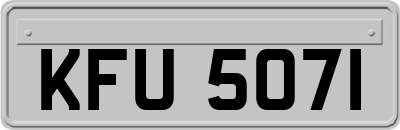 KFU 5071